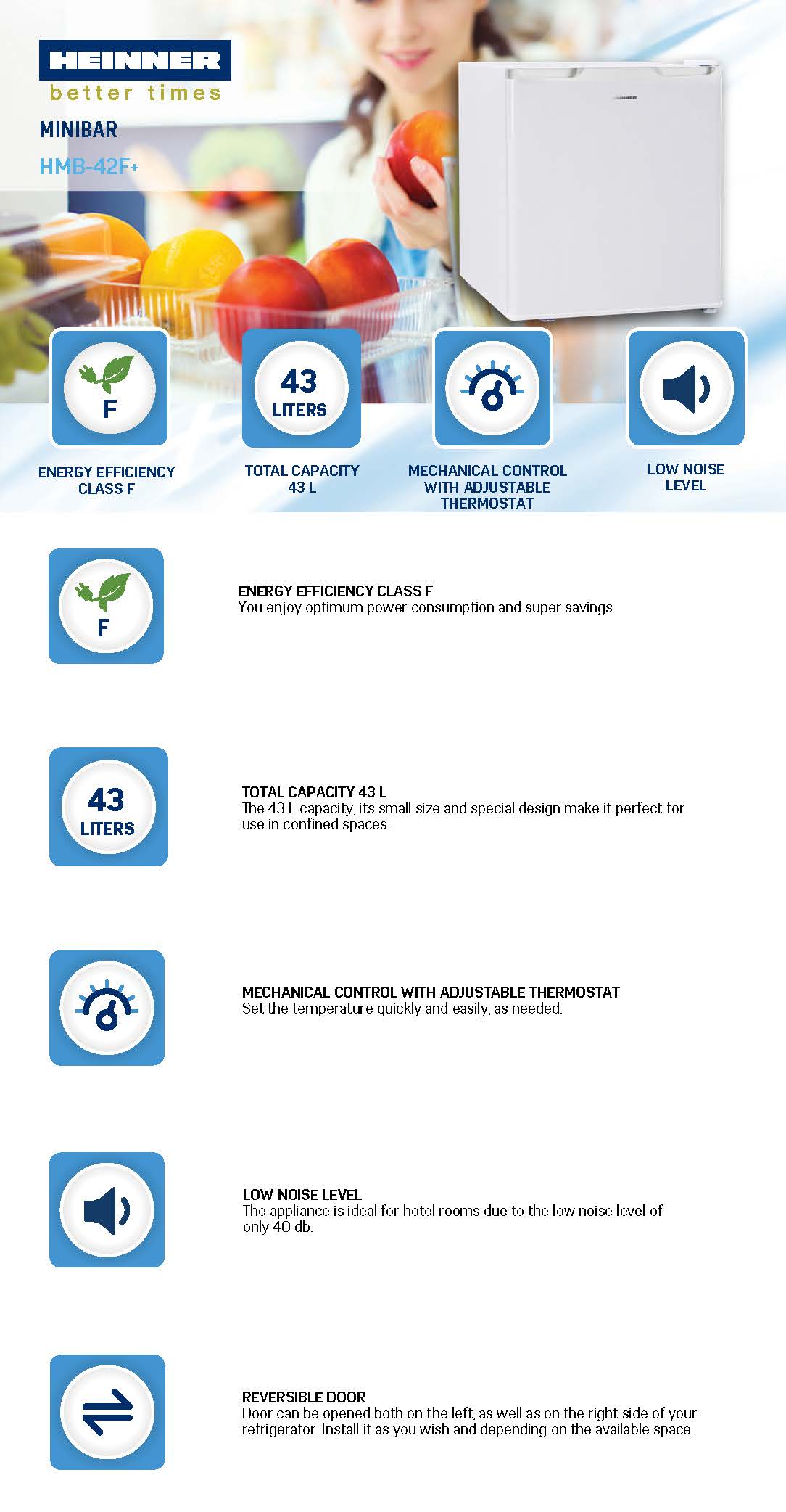 HEINNER
better times
MINIBAR
HMB-42F+

HEINNER

F
ENERGY EFFICIENCY CLASS F

43 LITERS
TOTAL CAPACITY 43 L

MECHANICAL CONTROL WITH ADJUSTABLE THERMOSTAT

LOW NOISE LEVEL

F

ENERGY EFFICIENCY CLASS F
You enjoy optimum power consumption and super savings.

43 LITERS

TOTAL CAPACITY 43 L
The 43 L capacity, its small size and special design make it perfect for use in confined spaces.

MECHANICAL CONTROL WITH ADJUSTABLE THERMOSTAT
Set the temperature quickly and easily, as needed.

LOW NOISE LEVEL
The appliance is ideal for hotel rooms due to the low noise level of only 40 db.

REVERSIBLE DOOR
Door can be opened both on the left, as well as on the right side of your refrigerator. Install it as you wish and depending on the available space.